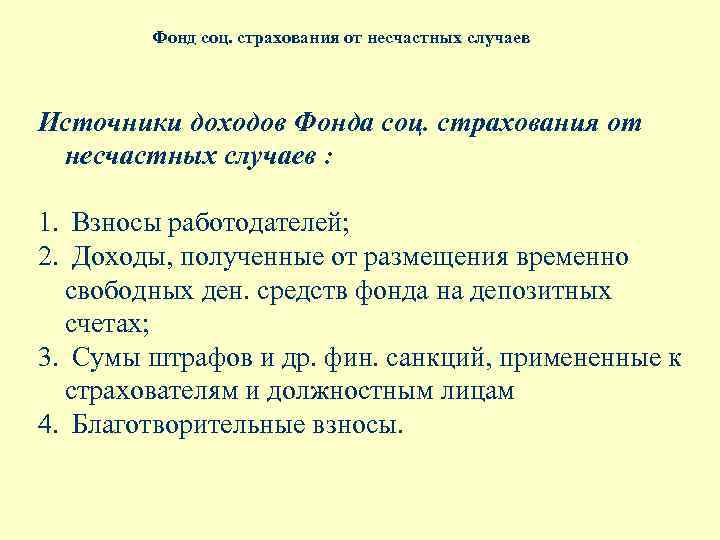 Фонд соц. страхования от несчастных случаев

Источники доходов Фонда соц. страхования от несчастных случаев :

1. Взносы работодателей;
2. Доходы, полученные от размещения временно свободных ден. средств фонда на депозитных счетах;
3. Сумы штрафов и др. фин. санкций, примененные к страхователям и должностным лицам
4. Благотворительные взносы.